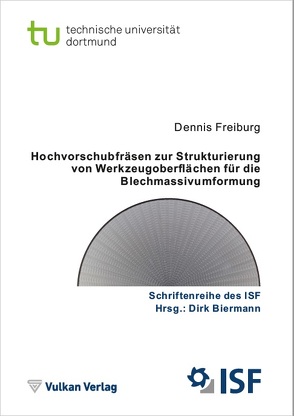 tu technische universität dortmund

Dennis Freiburg

Hochvorschubfräsen zur Strukturierung von Werkzeugoberflächen für die Blechmassivumformung

Schriftenreihe des ISF
Hrsg.: Dirk Biermann

Vulkan Verlag

ISF